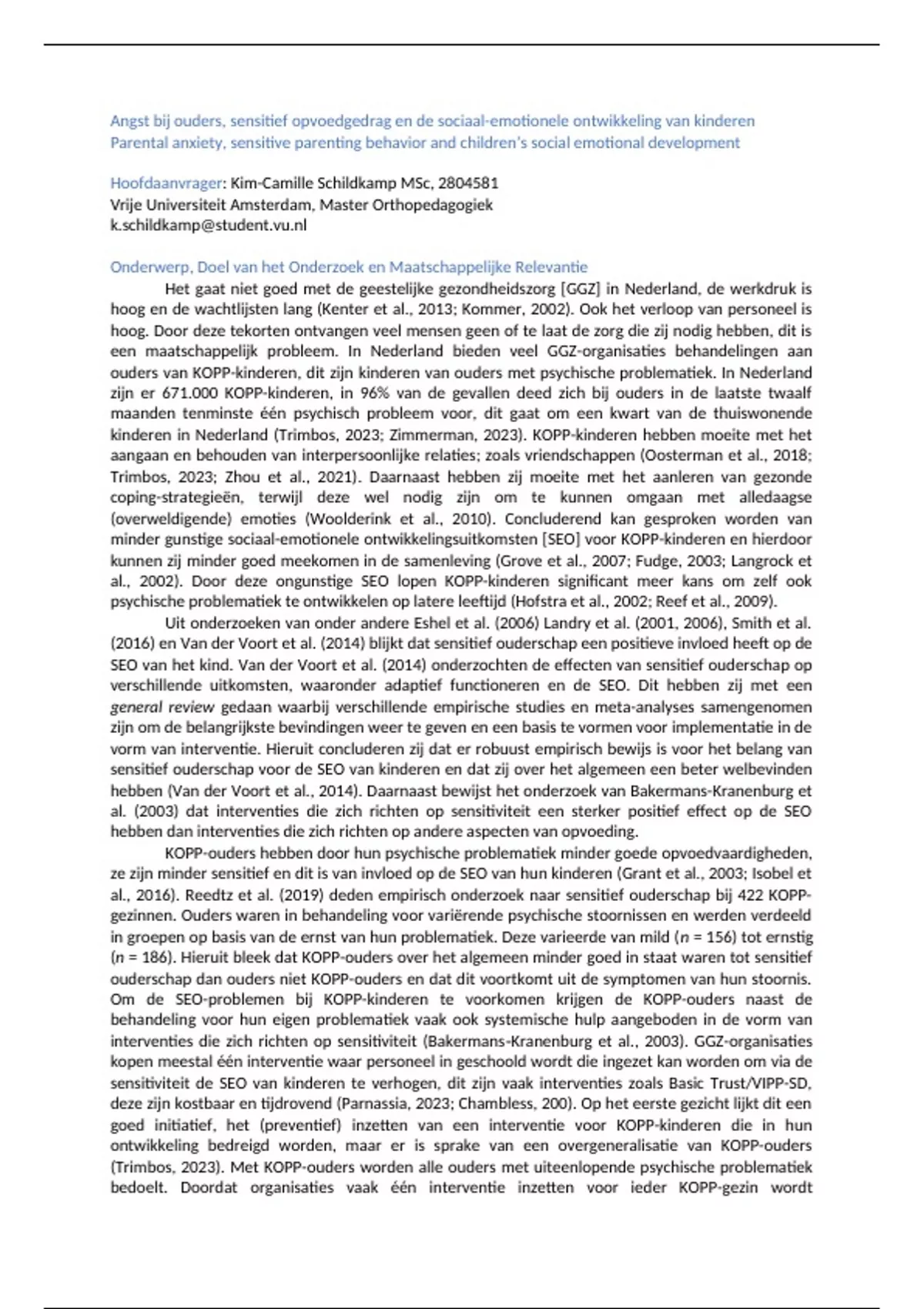 Angst bij ouders, sensitief opvoedgedrag en de sociaal-emotionele ontwikkeling van kinderen
Parental anxiety, sensitive parenting behavior and children's social emotional development

Hoofdaanvrager: Kim-Camille Schildkamp MSc, 2804581
Vrije Universiteit Amsterdam, Master Orthopedagogiek
k.schildkamp@student.vu.nl

Onderwerp, Doel van het Onderzoek en Maatschappelijke Relevantie

Het gaat niet goed met de geestelijke gezondheidszorg [GGZ] in Nederland, de werkdruk is hoog en de wachtlijsten lang (Kenter et al., 2013; Kommer, 2002). Ook het verloop van personeel is hoog. Door deze tekorten ontvangen veel mensen geen of te laat de zorg die zij nodig hebben, dit is een maatschappelijk probleem. In Nederland bieden veel GGZ-organisaties behandelingen aan ouders van KOPP-kinderen, dit zijn kinderen van ouders met psychische problematiek. In Nederland zijn er 671.000 KOPP-kinderen, in 96% van de gevallen deed zich bij ouders in de laatste twaalf maanden tenminste één psychisch probleem voor, dit gaat om een kwart van de thuiswonende kinderen in Nederland (Trimbos, 2023; Zimmerman, 2023). KOPP-kinderen hebben moeite met het aangaan en behouden van interpersoonlijke relaties; zoals vriendschappen (Oosterman et al., 2018; Trimbos, 2023; Zhou et al., 2021). Daarnaast hebben zij moeite met het aanleren van gezonde coping-strategieën, terwijl deze wel nodig zijn om te kunnen omgaan met alledaagse (overweldigende) emoties (Woolderink et al., 2010). Concluderend kan gesproken worden van minder gunstige sociaal-emotionele ontwikkelingsuitkomsten [SEO] voor KOPP-kinderen en hierdoor kunnen zij minder goed meekomen in de samenleving (Grove et al., 2007; Fudge, 2003; Langrock et al., 2002). Door deze ongunstige SEO lopen KOPP-kinderen significant meer kans om zelf ook psychische problematiek te ontwikkelen op latere leeftijd (Hofstra et al., 2002; Reef et al., 2009).

Uit onderzoeken van onder andere Eshel et al. (2006) Landry et al. (2001, 2006), Smith et al. (2016) en Van der Voort et al. (2014) blijkt dat sensitief ouderschap een positieve invloed heeft op de SEO van het kind. Van der Voort et al. (2014) onderzochten de effecten van sensitief ouderschap op verschillende uitkomsten, waaronder adaptief functioneren en de SEO. Dit hebben zij met een general review gedaan waarbij verschillende empirische studies en meta-analyses samengenomen zijn om de belangrijkste bevindingen weer te geven en een basis te vormen voor implementatie in de vorm van interventie. Hieruit concluderen zij dat er robuust empirisch bewijs is voor het belang van sensitief ouderschap voor de SEO van kinderen en dat zij over het algemeen een beter welbevinden hebben (Van der Voort et al., 2014). Daarnaast bewijst het onderzoek van Bakermans-Kranenburg et al. (2003) dat interventies die zich richten op sensitiviteit een sterker positief effect op de SEO hebben dan interventies die zich richten op andere aspecten van opvoeding.

KOPP-ouders hebben door hun psychische problematiek minder goede opvoedvaardigheden, ze zijn minder sensitief en dit is van invloed op de SEO van hun kinderen (Grant et al., 2003; Isobel et al., 2016). Reedtz et al. (2019) deden empirisch onderzoek naar sensitief ouderschap bij 422 KOPP-gezinnen. Ouders waren in behandeling voor variërende psychische stoornissen en werden verdeeld in groepen op basis van de ernst van hun problematiek. Deze varieerde van mild ($n$ = 156) tot ernstig ($n$ = 186). Hieruit bleek dat KOPP-ouders over het algemeen minder goed in staat waren tot sensitief ouderschap dan ouders niet KOPP-ouders en dat dit voortkomt uit de symptomen van hun stoornis. Om de SEO-problemen bij KOPP-kinderen te voorkomen krijgen de KOPP-ouders naast de behandeling voor hun eigen problematiek vaak ook systemische hulp aangeboden in de vorm van interventies die zich richten op sensitiviteit (Bakermans-Kranenburg et al., 2003). GGZ-organisaties kopen meestal één interventie waar personeel in geschoold wordt die ingezet kan worden om via de sensitiviteit de SEO van kinderen te verhogen, dit zijn vaak interventies zoals Basic Trust/VIPP-SD, deze zijn kostbaar en tijdrovend (Parnassia, 2023; Chambless, 200). Op het eerste gezicht lijkt dit een goed initiatief, het (preventief) inzetten van een interventie voor KOPP-kinderen die in hun ontwikkeling bedreigd worden, maar er is sprake van een overgeneralisatie van KOPP-ouders (Trimbos, 2023). Met KOPP-ouders worden alle ouders met uiteenlopende psychische problematiek bedoelt. Doordat organisaties vaak één interventie inzetten voor ieder KOPP-gezin wordt